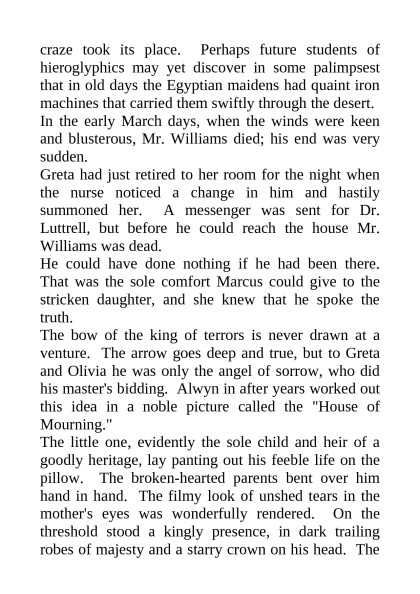 craze took its place. Perhaps future students of hieroglyphics may yet discover in some palimpsest that in old days the Egyptian maidens had quaint iron machines that carried them swiftly through the desert.
In the early March days, when the winds were keen and blusterous, Mr. Williams died; his end was very sudden.
Greta had just retired to her room for the night when the nurse noticed a change in him and hastily summoned her. A messenger was sent for Dr. Luttrell, but before he could reach the house Mr. Williams was dead.
He could have done nothing if he had been there. That was the sole comfort Marcus could give to the stricken daughter, and she knew that he spoke the truth.
The bow of the king of terrors is never drawn at a venture. The arrow goes deep and true, but to Greta and Olivia he was only the angel of sorrow, who did his master's bidding. Alwyn in after years worked out this idea in a noble picture called the "House of Mourning."
The little one, evidently the sole child and heir of a goodly heritage, lay panting out his feeble life on the pillow. The broken-hearted parents bent over him hand in hand. The filmy look of unshed tears in the mother's eyes was wonderfully rendered. On the threshold stood a kingly presence, in dark trailing robes of majesty and a starry crown on his head. The